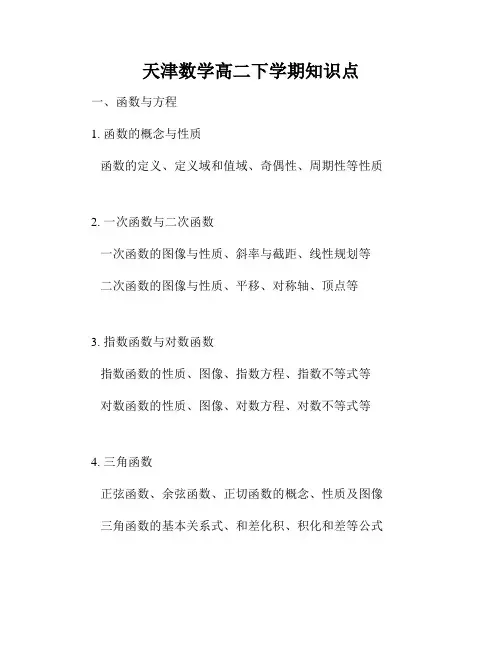 天津数学高二下学期知识点

一、函数与方程

1. 函数的概念与性质

函数的定义、定义域和值域、奇偶性、周期性等性质

2. 一次函数与二次函数

一次函数的图像与性质、斜率与截距、线性规划等

二次函数的图像与性质、平移、对称轴、顶点等

3. 指数函数与对数函数

指数函数的性质、图像、指数方程、指数不等式等

对数函数的性质、图像、对数方程、对数不等式等

4. 三角函数

正弦函数、余弦函数、正切函数的概念、性质及图像

三角函数的基本关系式、和差化积、积化和差等公式